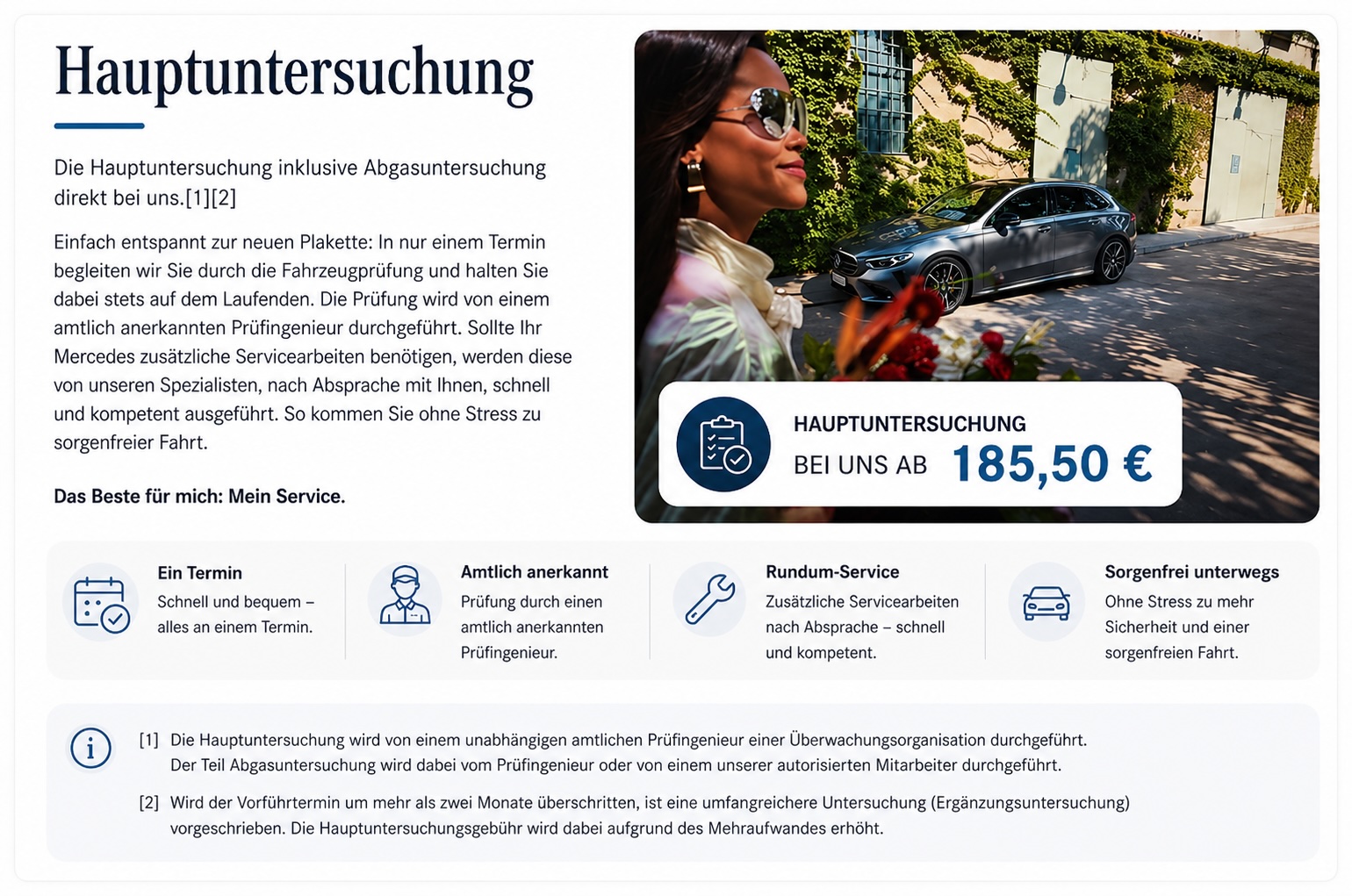 Hauptuntersuchung

Die Hauptuntersuchung inklusive Abgasuntersuchung direkt bei uns.[1][2]

Einfach entspannt zur neuen Plakette: In nur einem Termin begleiten wir Sie durch die Fahrzeugprüfung und halten Sie dabei stets auf dem Laufenden. Die Prüfung wird von einem amtlich anerkannten Prüfingenieur durchgeführt. Sollte Ihr Mercedes zusätzliche Servicearbeiten benötigen, werden diese von unseren Spezialisten, nach Absprache mit Ihnen, schnell und kompetent ausgeführt. So kommen Sie ohne Stress zu sorgenfreier Fahrt.

Das Beste für mich: Mein Service.

HAUPTUNTERSUCHUNG
BEI UNS AB 185,50 €

Ein Termin
Schnell und bequem – alles an einem Termin.

Amtlich anerkannt
Prüfung durch einen amtlich anerkannten Prüfingenieur.

Rundum-Service
Zusätzliche Servicearbeiten nach Absprache – schnell und kompetent.

Sorgenfrei unterwegs
Ohne Stress zu mehr Sicherheit und einer sorgenfreien Fahrt.

[1] Die Hauptuntersuchung wird von einem unabhängigen amtlichen Prüfingenieur einer Überwachungsorganisation durchgeführt. Der Teil Abgasuntersuchung wird dabei vom Prüfingenieur oder von einem unserer autorisierten Mitarbeiter durchgeführt.

[2] Wird der Vorführtermin um mehr als zwei Monate überschritten, ist eine umfangreichere Untersuchung (Ergänzungsuntersuchung) vorgeschrieben. Die Hauptuntersuchungsgebühr wird dabei aufgrund des Mehraufwandes erhöht.